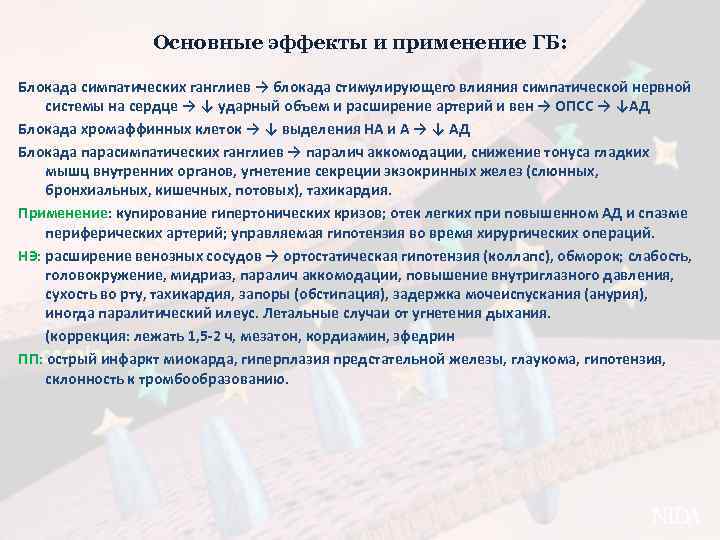 Основные эффекты и применение ГБ:

Блокада симпатических ганглиев → блокада стимулирующего влияния симпатической нервной системы на сердце → ↓ ударный объем и расширение артерий и вен → ОПСС → ↓АД

Блокада хромаффинных клеток → ↓ выделения НА и А → ↓ АД

Блокада парасимпатических ганглиев → паралич аккомодации, снижение тонуса гладких мышц внутренних органов, угнетение секреции экзокринных желез (слюнных, бронхиальных, кишечных, потовых), тахикардия.

Применение: купирование гипертонических кризов; отек легких при повышенном АД и спазме периферических артерий; управляемая гипотензия во время хирургических операций.

НЭ: расширение венозных сосудов → ортостатическая гипотензия (коллапс), обморок; слабость, головокружение, мидриаз, паралич аккомодации, повышение внутриглазного давления, сухость во рту, тахикардия, запоры (обстипация), задержка мочеиспускания (анурия), иногда паралитический илеус. Летальные случаи от угнетения дыхания.

(коррекция: лежать 1,5-2 ч, мезатон, кордиамин, эфедрин

ПП: острый инфаркт миокарда, гиперплазия предстательной железы, глаукома, гипотензия, склонность к тромбообразованию.

NIDA